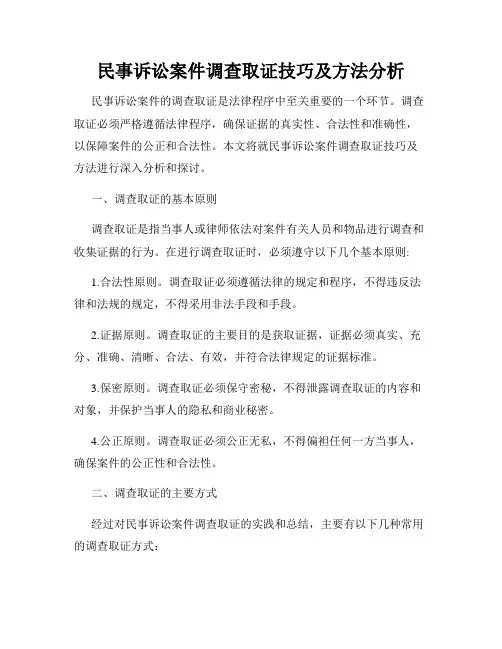 民事诉讼案件调查取证技巧及方法分析

民事诉讼案件的调查取证是法律程序中至关重要的一个环节。调查取证必须严格遵循法律程序，确保证据的真实性、合法性和准确性，以保障案件的公正和合法性。本文将就民事诉讼案件调查取证技巧及方法进行深入分析和探讨。

一、调查取证的基本原则

调查取证是指当事人或律师依法对案件有关人员和物品进行调查和收集证据的行为。在进行调查取证时，必须遵守以下几个基本原则:

1.合法性原则。调查取证必须遵循法律的规定和程序，不得违反法律和法规的规定，不得采用非法手段和手段。

2.证据原则。调查取证的主要目的是获取证据，证据必须真实、充分、准确、清晰、合法、有效，并符合法律规定的证据标准。

3.保密原则。调查取证必须保守密秘，不得泄露调查取证的内容和对象，并保护当事人的隐私和商业秘密。

4.公正原则。调查取证必须公正无私，不得偏袒任何一方当事人，确保案件的公正性和合法性。

二、调查取证的主要方式

经过对民事诉讼案件调查取证的实践和总结，主要有以下几种常用的调查取证方式: